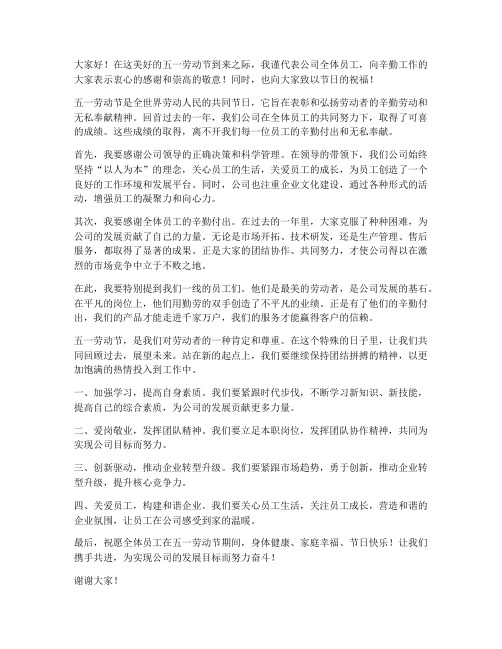 大家好！在这美好的五一劳动节到来之际，我谨代表公司全体员工，向辛勤工作的大家表示衷心的感谢和崇高的敬意！同时，也向大家致以节日的祝福！

五一劳动节是全世界劳动人民的共同节日，它旨在表彰和弘扬劳动者的辛勤劳动和无私奉献精神。回首过去的一年，我们公司在全体员工的共同努力下，取得了可喜的成绩。这些成绩的取得，离不开我们每一位员工的辛勤付出和无私奉献。

首先，我要感谢公司领导的正确决策和科学管理。在领导的带领下，我们公司始终坚持“以人为本”的理念，关心员工的生活，关爱员工的成长，为员工创造了一个良好的工作环境和发展平台。同时，公司也注重企业文化建设，通过各种形式的活动，增强员工的凝聚力和向心力。

其次，我要感谢全体员工的辛勤付出。在过去的一年里，大家克服了种种困难，为公司的发展贡献了自己的力量。无论是市场开拓、技术研发，还是生产管理、售后服务，都取得了显著的成果。正是大家的团结协作、共同努力，才使公司得以在激烈的市场竞争中立于不败之地。

在此，我要特别提到我们一线的员工们。他们是最美的劳动者，是公司发展的基石。在平凡的岗位上，他们用勤劳的双手创造了不平凡的业绩。正是有了他们的辛勤付出，我们的产品才能走进千家万户，我们的服务才能赢得客户的信赖。

五一劳动节，是我们对劳动者的一种肯定和尊重。在这个特殊的日子里，让我们共同回顾过去，展望未来。站在新的起点上，我们要继续保持团结拼搏的精神，以更加饱满的热情投入到工作中。

一、加强学习，提高自身素质。我们要紧跟时代步伐，不断学习新知识、新技能，提高自己的综合素质，为公司的发展贡献更多力量。

二、爱岗敬业，发挥团队精神。我们要立足本职岗位，发挥团队协作精神，共同为实现公司目标而努力。

三、创新驱动，推动企业转型升级。我们要紧跟市场趋势，勇于创新，推动企业转型升级，提升核心竞争力。

四、关爱员工，构建和谐企业。我们要关心员工生活，关注员工成长，营造和谐的企业氛围，让员工在公司感受到家的温暖。

最后，祝愿全体员工在五一劳动节期间，身体健康、家庭幸福、节日快乐！让我们携手共进，为实现公司的发展目标而努力奋斗！

谢谢大家！